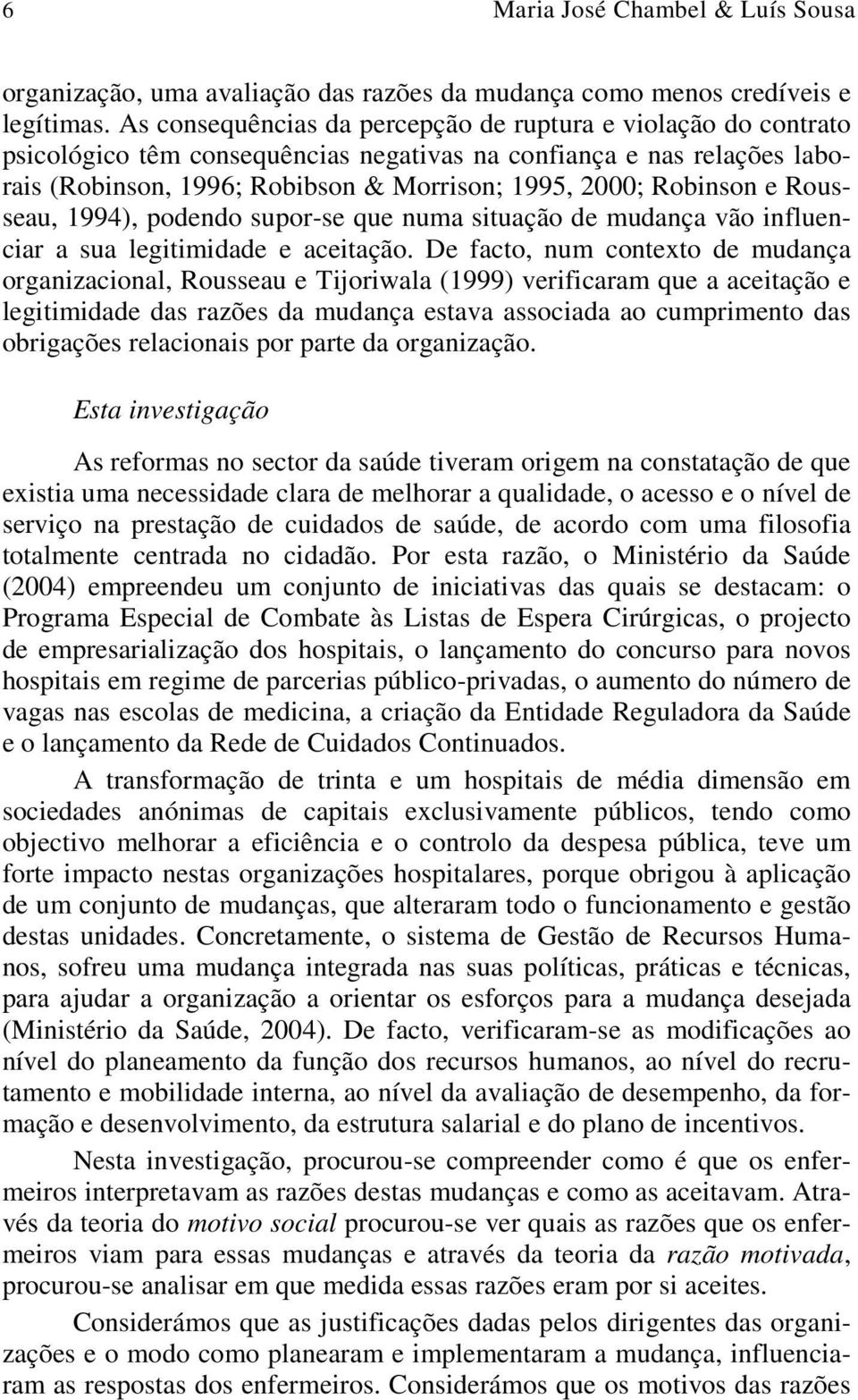 6 Maria José Chambel & Luís Sousa

organização, uma avaliação das razões da mudança como menos credíveis e legítimas. As consequências da percepção de ruptura e violação do contrato psicológico têm consequências negativas na confiança e nas relações laborais (Robinson, 1996; Robibson & Morrison; 1995, 2000; Robinson e Rousseau, 1994), podendo supor-se que numa situação de mudança vão influenciar a sua legitimidade e aceitação. De facto, num contexto de mudança organizacional, Rousseau e Tijoriwala (1999) verificaram que a aceitação e legitimidade das razões da mudança estava associada ao cumprimento das obrigações relacionais por parte da organização.

Esta investigação

As reformas no sector da saúde tiveram origem na constatação de que existia uma necessidade clara de melhorar a qualidade, o acesso e o nível de serviço na prestação de cuidados de saúde, de acordo com uma filosofia totalmente centrada no cidadão. Por esta razão, o Ministério da Saúde (2004) empreendeu um conjunto de iniciativas das quais se destacam: o Programa Especial de Combate às Listas de Espera Cirúrgicas, o projecto de empresarialização dos hospitais, o lançamento do concurso para novos hospitais em regime de parcerias público-privadas, o aumento do número de vagas nas escolas de medicina, a criação da Entidade Reguladora da Saúde e o lançamento da Rede de Cuidados Continuados.

A transformação de trinta e um hospitais de média dimensão em sociedades anónimas de capitais exclusivamente públicos, tendo como objectivo melhorar a eficiência e o controlo da despesa pública, teve um forte impacto nestas organizações hospitalares, porque obrigou à aplicação de um conjunto de mudanças, que alteraram todo o funcionamento e gestão destas unidades. Concretamente, o sistema de Gestão de Recursos Humanos, sofreu uma mudança integrada nas suas políticas, práticas e técnicas, para ajudar a organização a orientar os esforços para a mudança desejada (Ministério da Saúde, 2004). De facto, verificaram-se as modificações ao nível do planeamento da função dos recursos humanos, ao nível do recrutamento e mobilidade interna, ao nível da avaliação de desempenho, da formação e desenvolvimento, da estrutura salarial e do plano de incentivos.

Nesta investigação, procurou-se compreender como é que os enfermeiros interpretavam as razões destas mudanças e como as aceitavam. Através da teoria do motivo social procurou-se ver quais as razões que os enfermeiros viam para essas mudanças e através da teoria da razão motivada, procurou-se analisar em que medida essas razões eram por si aceites.

Considerámos que as justificações dadas pelos dirigentes das organizações e o modo como planearam e implementaram a mudança, influenciaram as respostas dos enfermeiros. Considerámos que os motivos das razões